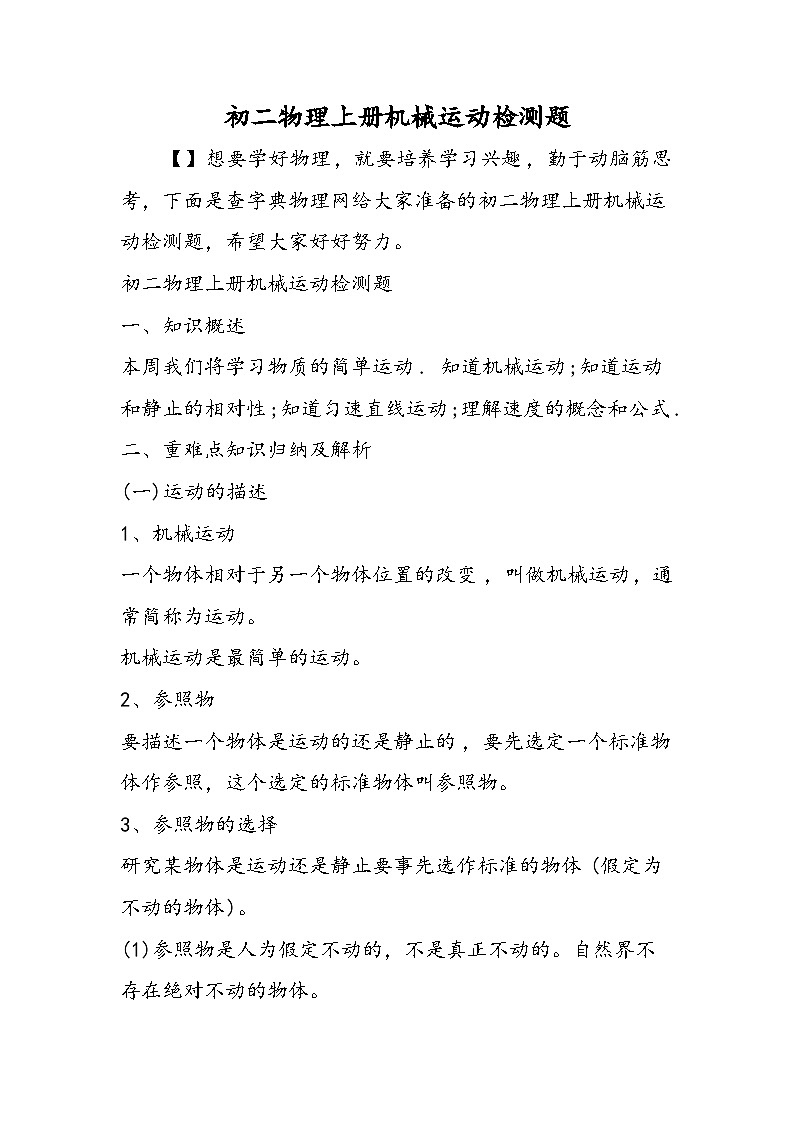 初二物理上册机械运动检测题

【】想要学好物理，就要培养学习兴趣，勤于动脑筋思考，下面是查字典物理网给大家准备的初二物理上册机械运动检测题，希望大家好好努力。

初二物理上册机械运动检测题

一、知识概述

本周我们将学习物质的简单运动．知道机械运动;知道运动和静止的相对性;知道匀速直线运动;理解速度的概念和公式．

二、重难点知识归纳及解析

(一)运动的描述

1、机械运动

一个物体相对于另一个物体位置的改变，叫做机械运动，通常简称为运动。

机械运动是最简单的运动。

2、参照物

要描述一个物体是运动的还是静止的，要先选定一个标准物体作参照，这个选定的标准物体叫参照物。

3、参照物的选择

研究某物体是运动还是静止要事先选作标准的物体（假定为不动的物体）。

(1)参照物是人为假定不动的，不是真正不动的。自然界不存在绝对不动的物体。